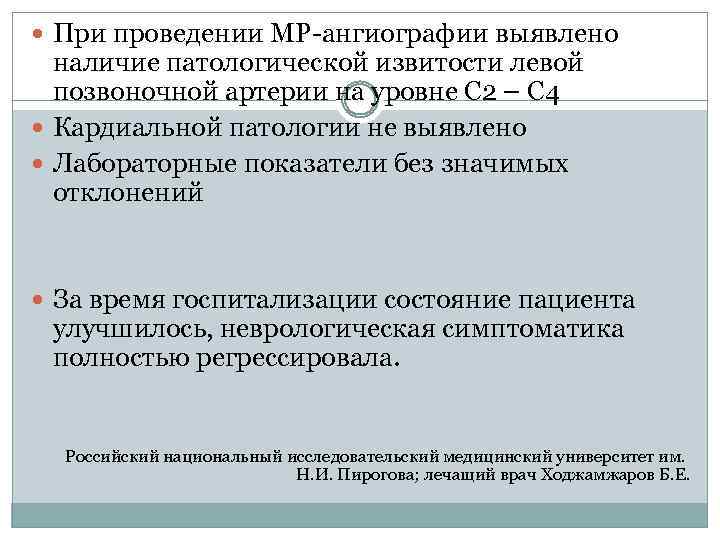 • При проведении МР-ангиографии выявлено наличие патологической извитости левой позвоночной артерии на уровне С2 – С4

• Кардиальной патологии не выявлено

• Лабораторные показатели без значимых отклонений

• За время госпитализации состояние пациента улучшилось, неврологическая симптоматика полностью регрессировала.

Российский национальный исследовательский медицинский университет им. Н.И. Пирогова; лечащий врач Ходжамжаров Б.Е.